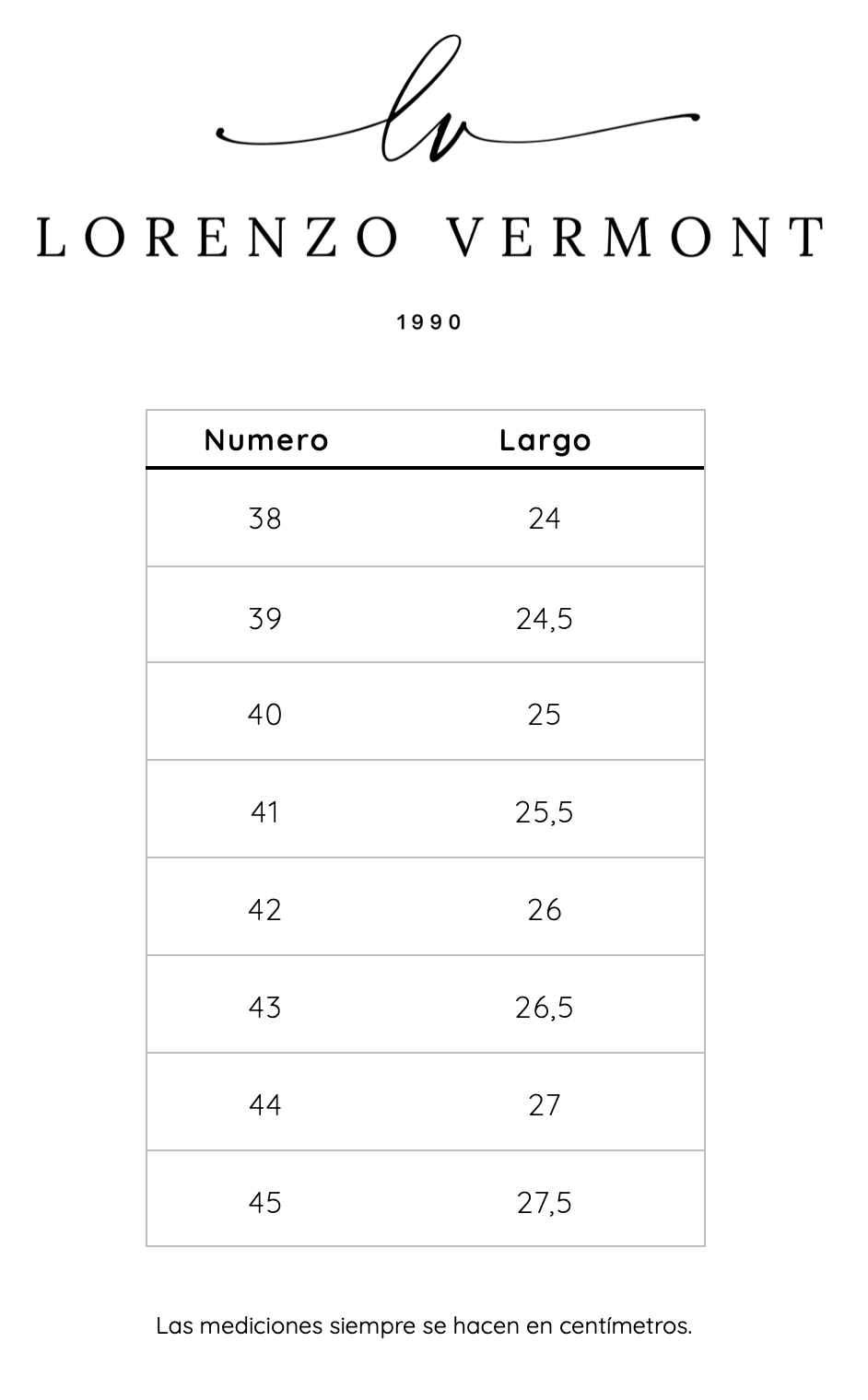 lv

LORENZO VERMONT

1990

| Numero | Largo |
|---|---|
| 38 | 24 |
| 39 | 24,5 |
| 40 | 25 |
| 41 | 25,5 |
| 42 | 26 |
| 43 | 26,5 |
| 44 | 27 |
| 45 | 27,5 |

Las mediciones siempre se hacen en centímetros.